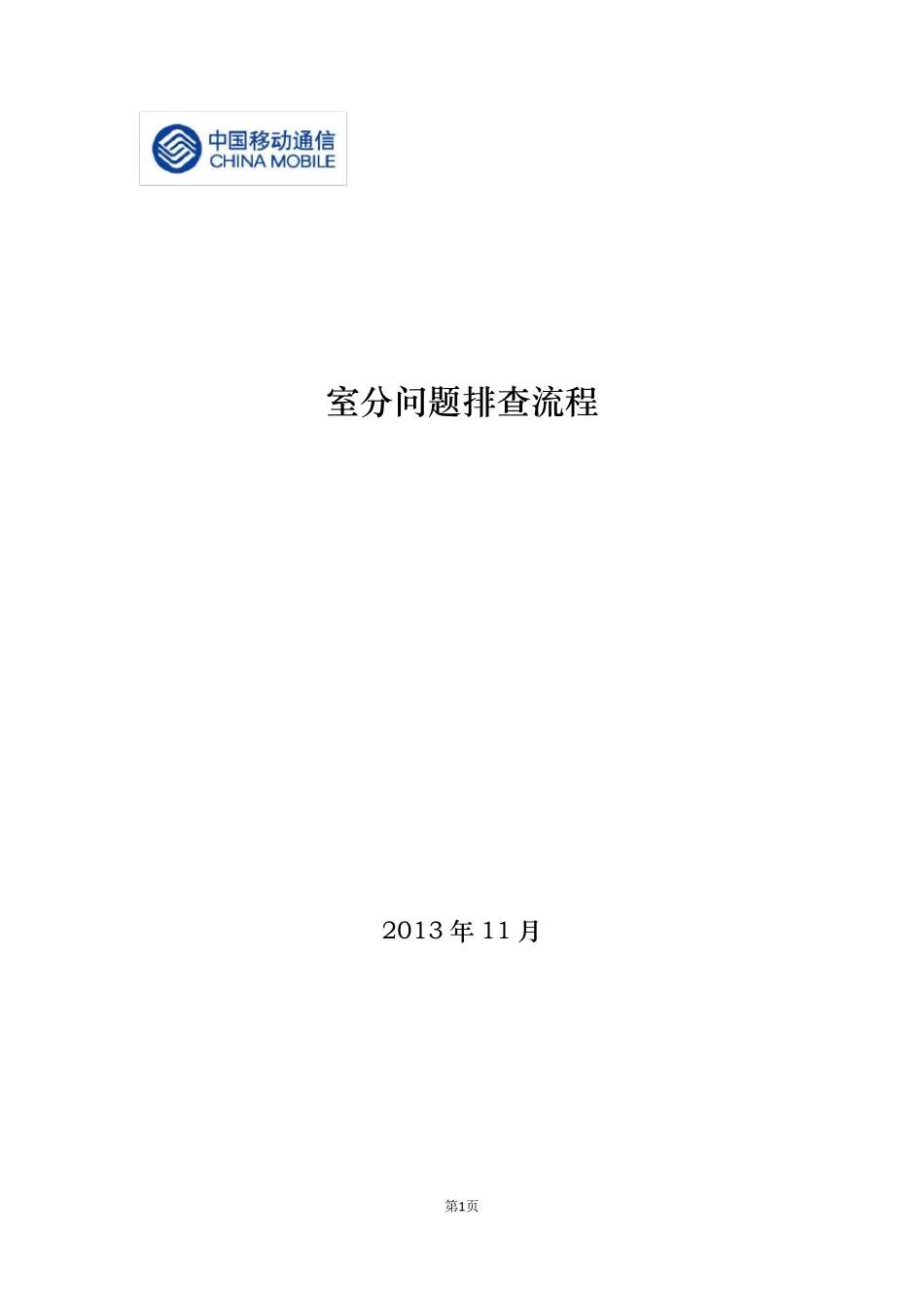 中国移动通信
CHINA MOBILE

室分问题排查流程

2013 年 11 月

第1页